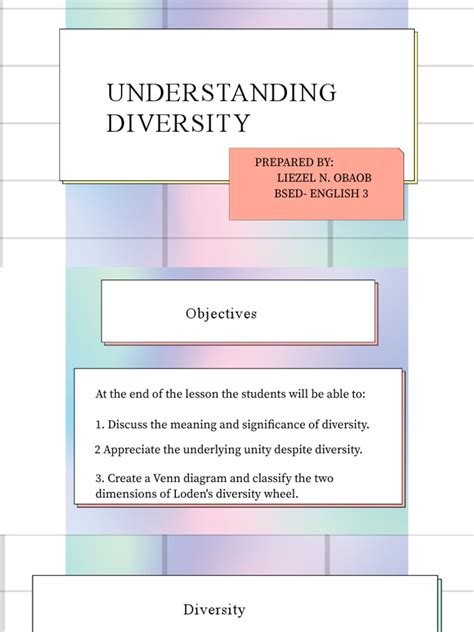 UNDERSTANDING DIVERSITY

PREPARED BY:
LIEZEL N. OBAOB
BSED- ENGLISH 3

Objectives

At the end of the lesson the students will be able to:

1. Discuss the meaning and significance of diversity.

2 Appreciate the underlying unity despite diversity.

3. Create a Venn diagram and classify the two dimensions of Loden's diversity wheel.

Diversity